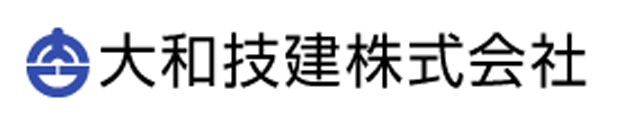 大和技建株式会社